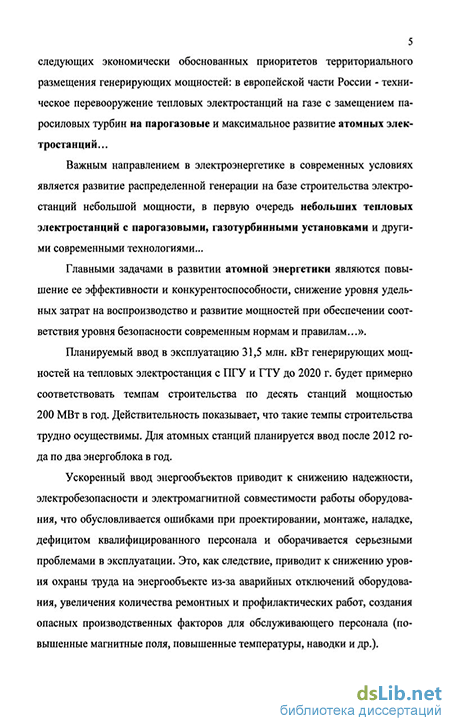 5

следующих экономически обоснованных приоритетов территориального размещения генерирующих мощностей: в европейской части России - техническое перевооружение тепловых электростанций на газе с замещением паросиловых турбин на парогазовые и максимальное развитие атомных электростанций…

Важным направлением в электроэнергетике в современных условиях является развитие распределенной генерации на базе строительства электростанций небольшой мощности, в первую очередь небольших тепловых электростанций с парогазовыми, газотурбинными установками и другими современными технологиями...

Главными задачами в развитии атомной энергетики являются повышение ее эффективности и конкурентоспособности, снижение уровня удельных затрат на воспроизводство и развитие мощностей при обеспечении соответствия уровня безопасности современным нормам и правилам...».

Планируемый ввод в эксплуатацию 31,5 млн. кВт генерирующих мощностей на тепловых электростанция с ПГУ и ГТУ до 2020 г. будет примерно соответствовать темпам строительства по десять станций мощностью 200 МВт в год. Действительность показывает, что такие темпы строительства трудно осуществимы. Для атомных станций планируется ввод после 2012 года по два энергоблока в год.

Ускоренный ввод энергообъектов приводит к снижению надежности, электробезопасности и электромагнитной совместимости работы оборудования, что обусловливается ошибками при проектировании, монтаже, наладке, дефицитом квалифицированного персонала и оборачивается серьезными проблемами в эксплуатации. Это, как следствие, приводит к снижению уровня охраны труда на энергообъекте из-за аварийных отключений оборудования, увеличения количества ремонтных и профилактических работ, создания опасных производственных факторов для обслуживающего персонала (повышенные магнитные поля, повышенные температуры, наводки и др.).

dsLib.net
библиотека диссертаций